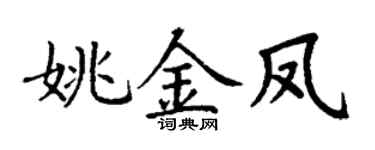 姚金凤

词典网